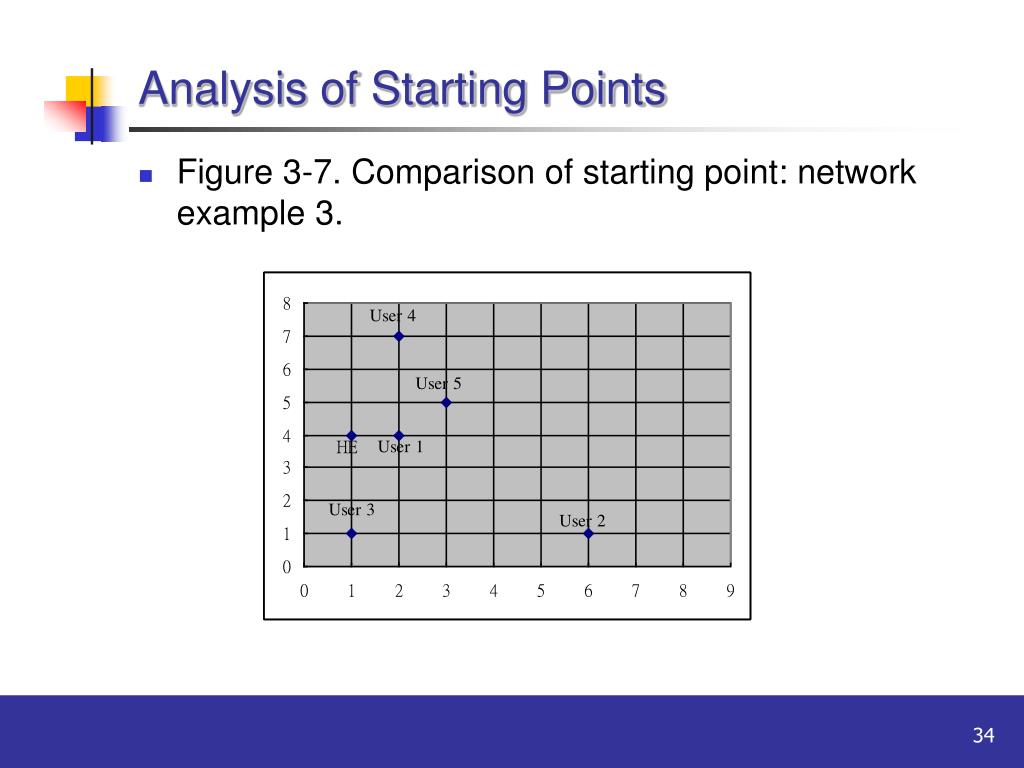 Analysis of Starting Points

Figure 3-7. Comparison of starting point: network example 3.

8
7
6
5
4
3
2
1
0

User 4
User 5
HE
User 1
User 3
User 2

0 1 2 3 4 5 6 7 8 9

34